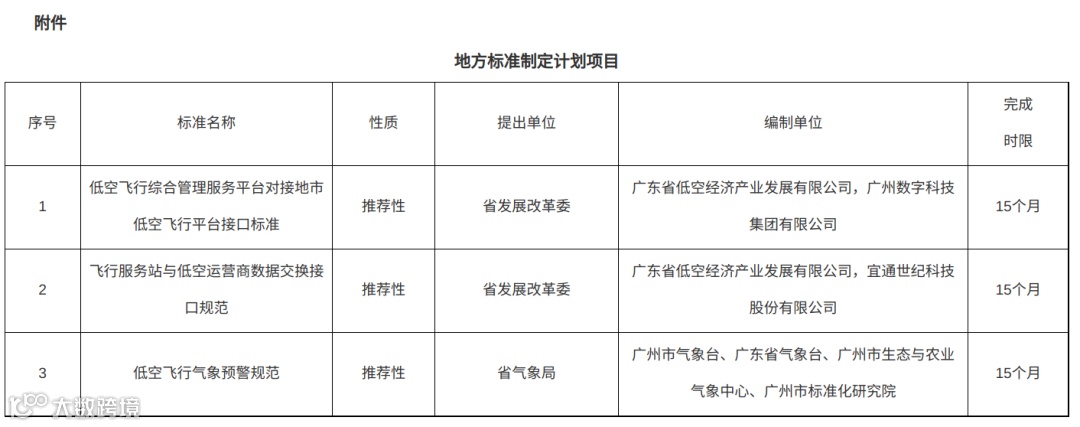 附件

地方标准制定计划项目

| 序号 | 标准名称 | 性质 | 提出单位 | 编制单位 | 完成时限 |
|---|---|---|---|---|---|
| 1 | 低空飞行综合管理服务平台对接地市低空飞行平台接口标准 | 推荐性 | 省发展改革委 | 广东省低空经济产业发展有限公司，广州数字科技集团有限公司 | 15个月 |
| 2 | 飞行服务站与低空运营商数据交换接口规范 | 推荐性 | 省发展改革委 | 广东省低空经济产业发展有限公司，宜通世纪科技股份有限公司 | 15个月 |
| 3 | 低空飞行气象预警规范 | 推荐性 | 省气象局 | 广州市气象台、广东省气象台、广州市生态与农业气象中心、广州市标准化研究院 | 15个月 |

大数跨境